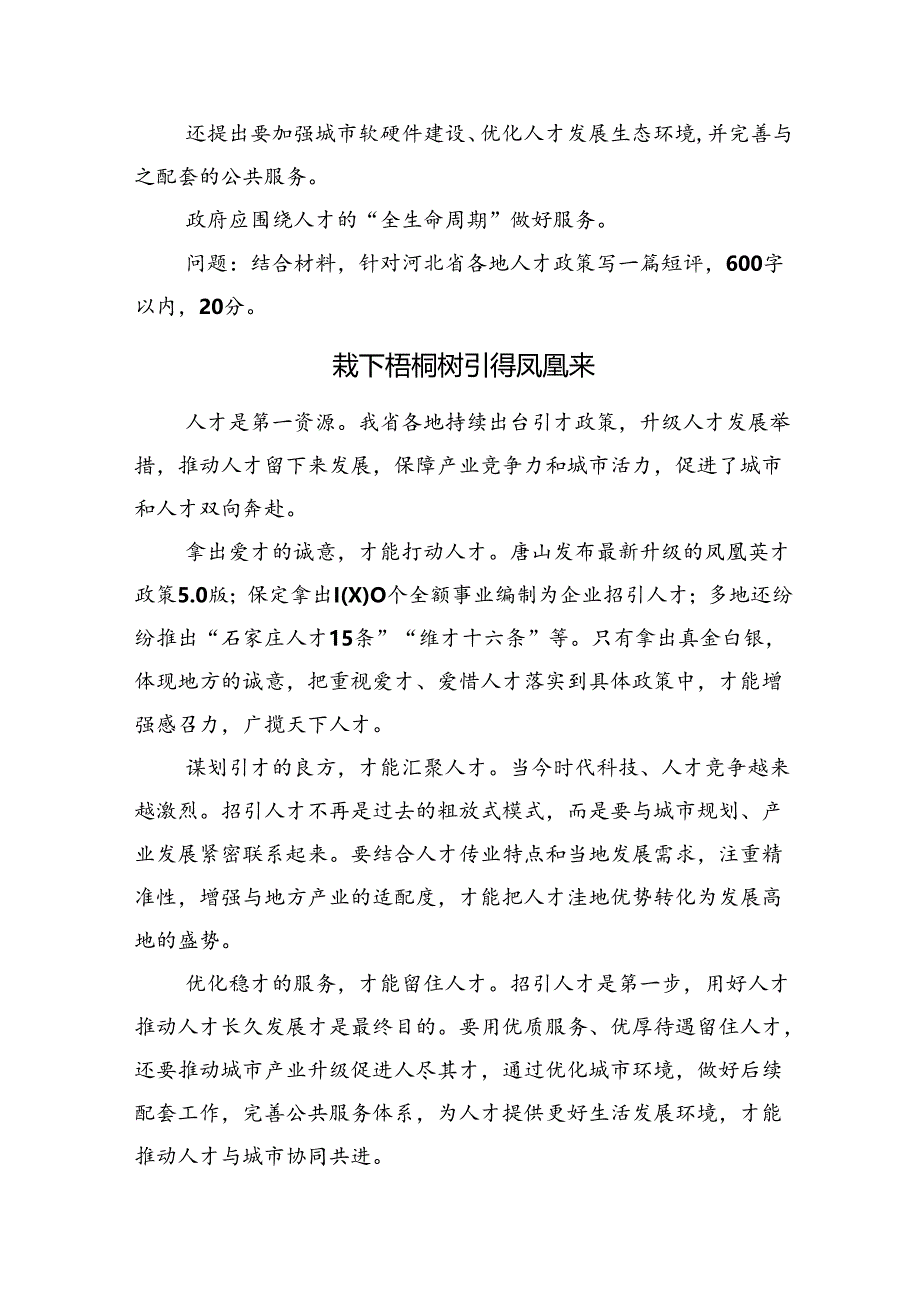 还提出要加强城市软硬件建设、优化人才发展生态环境,并完善与之配套的公共服务。

政府应围绕人才的“全生命周期”做好服务。

问题：结合材料，针对河北省各地人才政策写一篇短评，600字以内，20分。

栽下梧桐树引得凤凰来

人才是第一资源。我省各地持续出台引才政策，升级人才发展举措，推动人才留下来发展，保障产业竞争力和城市活力，促进了城市和人才双向奔赴。

拿出爱才的诚意，才能打动人才。唐山发布最新升级的凤凰英才政策5.0版；保定拿出I(X)O个全额事业编制为企业招引人才；多地还纷纷推出“石家庄人才15条”“维才十六条”等。只有拿出真金白银，体现地方的诚意，把重视爱才、爱惜人才落实到具体政策中，才能增强感召力，广揽天下人才。

谋划引才的良方，才能汇聚人才。当今时代科技、人才竞争越来越激烈。招引人才不再是过去的粗放式模式，而是要与城市规划、产业发展紧密联系起来。要结合人才传业特点和当地发展需求，注重精准性，增强与地方产业的适配度，才能把人才洼地优势转化为发展高地的盛势。

优化稳才的服务，才能留住人才。招引人才是第一步，用好人才推动人才长久发展才是最终目的。要用优质服务、优厚待遇留住人才，还要推动城市产业升级促进人尽其才，通过优化城市环境，做好后续配套工作，完善公共服务体系，为人才提供更好生活发展环境，才能推动人才与城市协同共进。